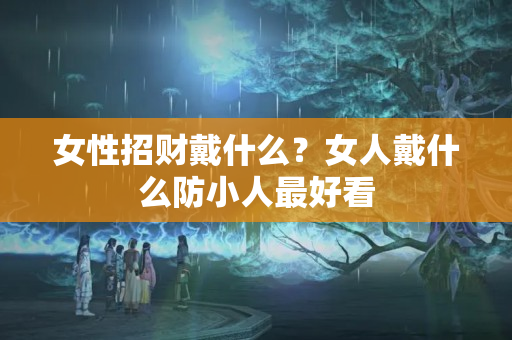 女性招财戴什么？女人戴什么防小人最好看